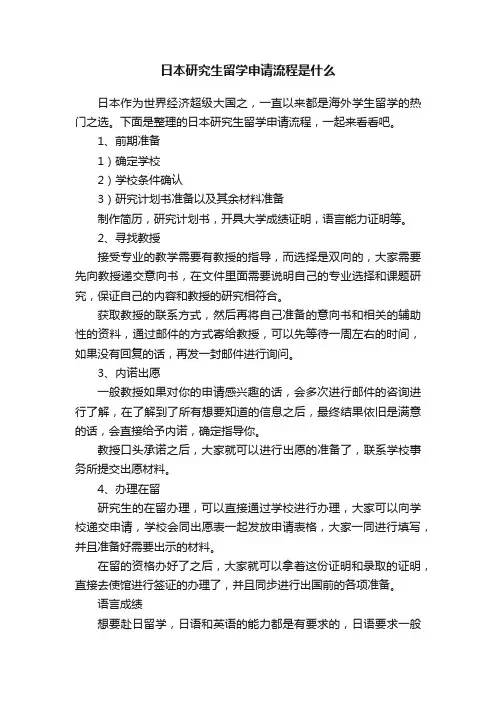 日本研究生留学申请流程是什么

日本作为世界经济超级大国之，一直以来都是海外学生留学的热门之选。下面是整理的日本研究生留学申请流程，一起来看看吧。

1、前期准备

1）确定学校

2）学校条件确认

3）研究计划书准备以及其余材料准备

制作简历，研究计划书，开具大学成绩证明，语言能力证明等。

2、寻找教授

接受专业的教学需要有教授的指导，而选择是双向的，大家需要先向教授递交意向书，在文件里面需要说明自己的专业选择和课题研究，保证自己的内容和教授的研究相符合。

获取教授的联系方式，然后再将自己准备的意向书和相关的辅助性的资料，通过邮件的方式寄给教授，可以先等待一周左右的时间，如果没有回复的话，再发一封邮件进行询问。

3、内诺出愿

一般教授如果对你的申请感兴趣的话，会多次进行邮件的咨询进行了解，在了解到了所有想要知道的信息之后，最终结果依旧是满意的话，会直接给予内诺，确定指导你。

教授口头承诺之后，大家就可以进行出愿的准备了，联系学校事务所提交出愿材料。

4、办理在留

研究生的在留办理，可以直接通过学校进行办理，大家可以向学校递交申请，学校会同出愿表一起发放申请表格，大家一同进行填写，并且准备好需要出示的材料。

在留的资格办好了之后，大家就可以拿着这份证明和录取的证明，直接去使馆进行签证的办理了，并且同步进行出国前的各项准备。

语言成绩

想要赴日留学，日语和英语的能力都是有要求的，日语要求一般